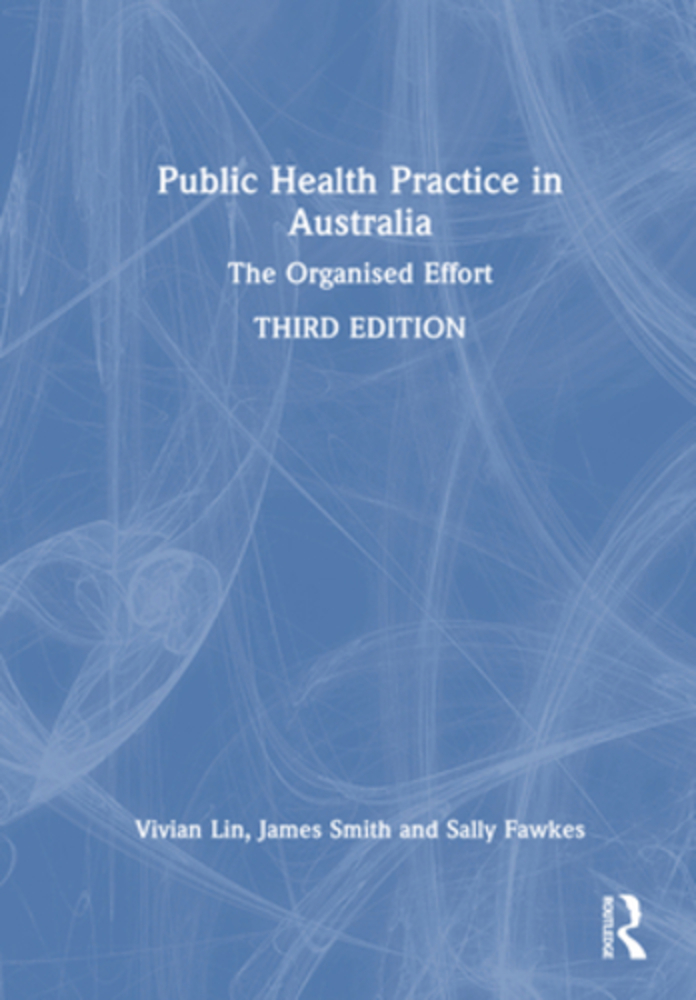 Public Health Practice in Australia

The Organised Effort

THIRD EDITION

Vivian Lin, James Smith and Sally Fawkes

ROUTLEDGE